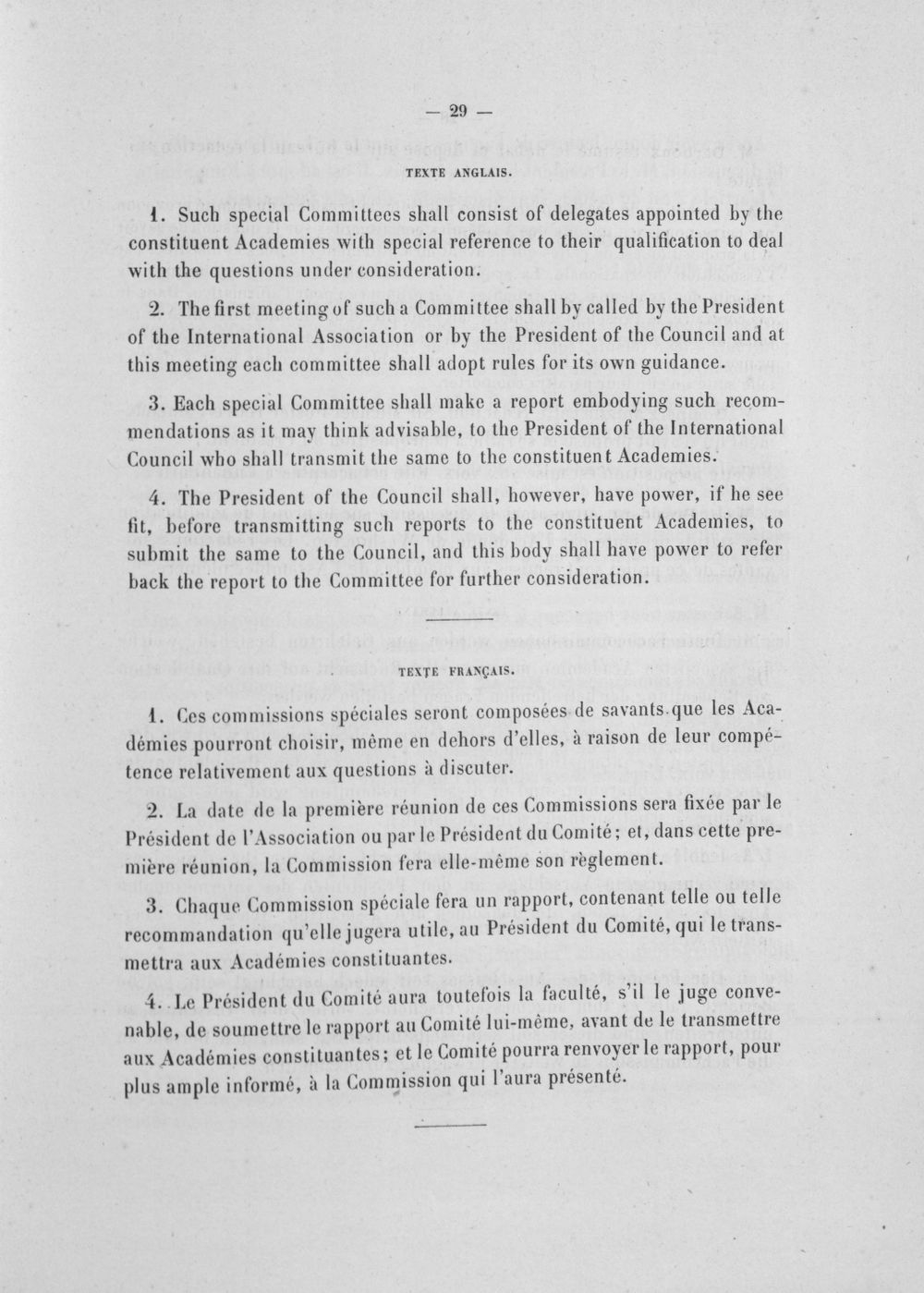 — 29 —

TEXTE ANGLAIS.

1. Such special Committees shall consist of delegates appointed by the constituent Academies with special reference to their qualification to deal with the questions under consideration.

2. The first meeting of such a Committee shall by called by the President of the International Association or by the President of the Council and at this meeting each committee shall adopt rules for its own guidance.

3. Each special Committee shall make a report embodying such recommendations as it may think advisable, to the President of the International Council who shall transmit the same to the constituent Academies.

4. The President of the Council shall, however, have power, if he see fit, before transmitting such reports to the constituent Academies, to submit the same to the Council, and this body shall have power to refer back the report to the Committee for further consideration.

TEXTE FRANÇAIS.

1. Ces commissions spéciales seront composées de savants que les Académies pourront choisir, même en dehors d'elles, à raison de leur compétence relativement aux questions à discuter.

2. La date de la première réunion de ces Commissions sera fixée par le Président de l'Association ou par le Président du Comité; et, dans cette première réunion, la Commission fera elle-même son règlement.

3. Chaque Commission spéciale fera un rapport, contenant telle ou telle recommandation qu'elle jugera utile, au Président du Comité, qui le transmettra aux Académies constituantes.

4. Le Président du Comité aura toutefois la faculté, s'il le juge convenable, de soumettre le rapport au Comité lui-même, avant de le transmettre aux Académies constituantes; et le Comité pourra renvoyer le rapport, pour plus ample informé, à la Commission qui l'aura présenté.